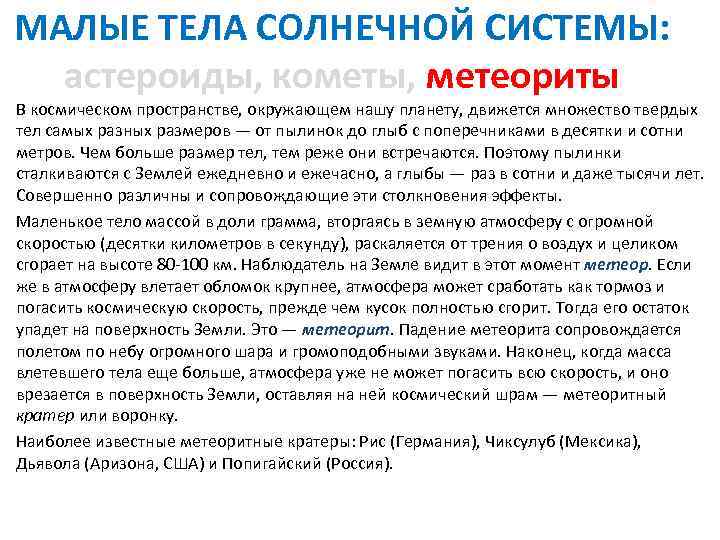 МАЛЫЕ ТЕЛА СОЛНЕЧНОЙ СИСТЕМЫ:

астероиды, кометы, метеориты

В космическом пространстве, окружающем нашу планету, движется множество твердых тел самых разных размеров — от пылинок до глыб с поперечниками в десятки и сотни метров. Чем больше размер тел, тем реже они встречаются. Поэтому пылинки сталкиваются с Землей ежедневно и ежечасно, а глыбы — раз в сотни и даже тысячи лет. Совершенно различны и сопровождающие эти столкновения эффекты.

Маленькое тело массой в доли грамма, вторгаясь в земную атмосферу с огромной скоростью (десятки километров в секунду), раскаляется от трения о воздух и целиком сгорает на высоте 80-100 км. Наблюдатель на Земле видит в этот момент метеор. Если же в атмосферу влетает обломок крупнее, атмосфера может сработать как тормоз и погасить космическую скорость, прежде чем кусок полностью сгорит. Тогда его остаток упадет на поверхность Земли. Это — метеорит. Падение метеорита сопровождается полетом по небу огромного шара и громоподобными звуками. Наконец, когда масса влетевшего тела еще больше, атмосфера уже не может погасить всю скорость, и оно врезается в поверхность Земли, оставляя на ней космический шрам — метеоритный кратер или воронку.

Наиболее известные метеоритные кратеры: Рис (Германия), Чиксулуб (Мексика), Дьявола (Аризона, США) и Попигайский (Россия).